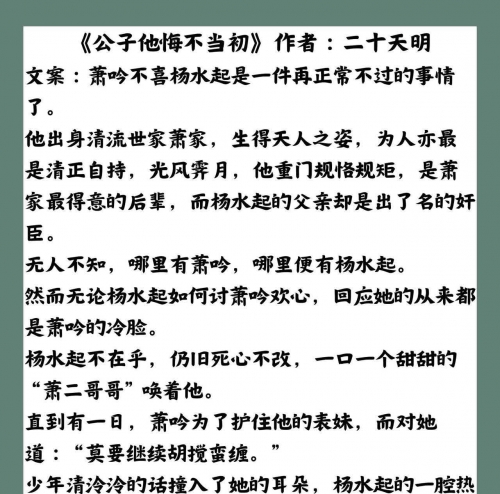 《公子他悔不当初》作者：二十天明

文案：萧吟不喜杨水起是一件再正常不过的事情了。

他出身清流世家萧家，生得天人之姿，为人亦最是清正自持，光风霁月，他重门规恪规矩，是萧家最得意的后辈，而杨水起的父亲却是出了名的奸臣。

无人不知，哪里有萧吟，哪里便有杨水起。

然而无论杨水起如何讨萧吟欢心，回应她的从来都是萧吟的冷脸。

杨水起不在乎，仍旧死心不改，一口一个甜甜的“萧二哥哥”唤着他。

直到有一日，萧吟为了护住他的表妹，而对她道：“莫要继续胡搅蛮缠。”

少年清冷冷的话撞入了她的耳朵，杨水起的一腔热